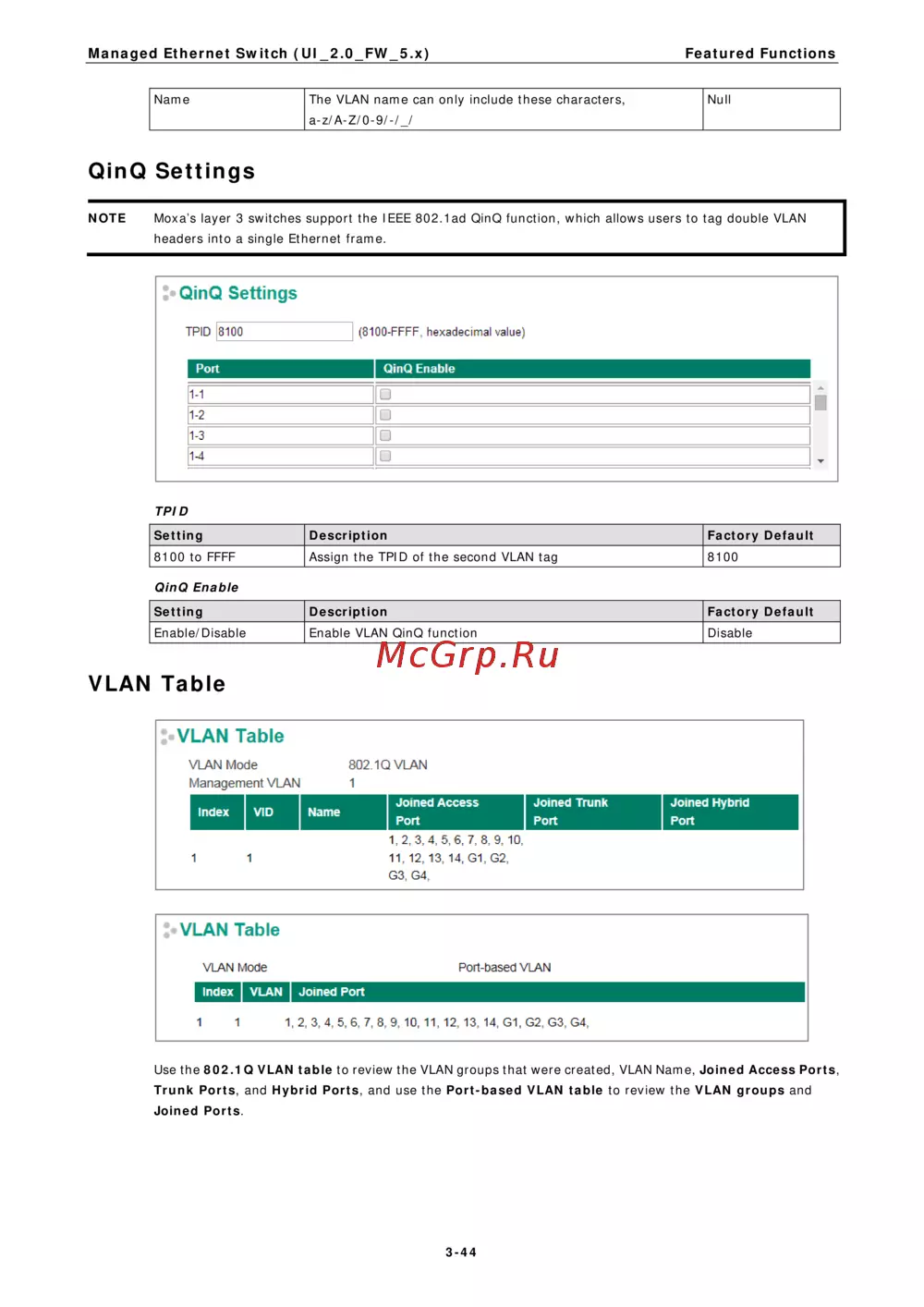 Managed Ethernet Switch (UI_2.0_FW_5.x) Featured Functions

| Name | The VLAN name can only include these characters, a-z/A-Z/0-9/-/_/ | Null |
|---|---|---|

QinQ Settings

NOTE Moxa's layer 3 switches support the IEEE 802.1ad QinQ function, which allows users to tag double VLAN headers into a single Ethernet frame.

QinQ Settings

TPID 8100 (8100-FFFF, hexadecimal value)

| Port | QinQ Enable |
|---|---|
| 1-1 | |
| 1-2 | |
| 1-3 | |
| 1-4 | |

TPID

| Setting | Description | Factory Default |
|---|---|---|
| 8100 to FFFF | Assign the TPID of the second VLAN tag | 8100 |

QinQ Enable

| Setting | Description | Factory Default |
|---|---|---|
| Enable/Disable | Enable VLAN QinQ function | Disable |

McGrp.Ru

VLAN Table

VLAN Table

VLAN Mode 802.1Q VLAN
Management VLAN 1

| Index | VID | Name | Joined Access Port | Joined Trunk Port | Joined Hybrid Port |
|---|---|---|---|---|---|
| 1 | 1 | | 1, 2, 3, 4, 5, 6, 7, 8, 9, 10, 11, 12, 13, 14, G1, G2, G3, G4, | | |

VLAN Table

VLAN Mode Port-based VLAN

| Index | VLAN | Joined Port |
|---|---|---|
| 1 | 1 | 1, 2, 3, 4, 5, 6, 7, 8, 9, 10, 11, 12, 13, 14, G1, G2, G3, G4, |

Use the 802.1Q VLAN table to review the VLAN groups that were created, VLAN Name, Joined Access Ports, Trunk Ports, and Hybrid Ports, and use the Port-based VLAN table to review the VLAN groups and Joined Ports.

3-44